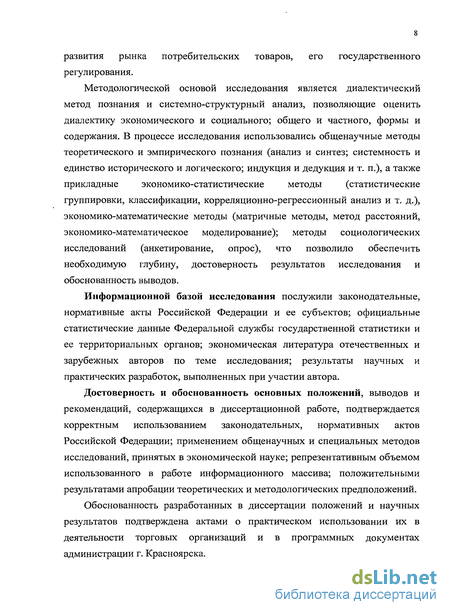 8

развития рынка потребительских товаров, его государственного регулирования.

Методологической основой исследования является диалектический метод познания и системно-структурный анализ, позволяющие оценить диалектику экономического и социального; общего и частного, формы и содержания. В процессе исследования использовались общенаучные методы теоретического и эмпирического познания (анализ и синтез; системность и единство исторического и логического; индукция и дедукция и т. п.), а также прикладные экономико-статистические методы (статистические группировки, классификации, корреляционно-регрессионный анализ и т. д.), экономико-математические методы (матричные методы, метод расстояний, экономико-математическое моделирование); методы социологических исследований (анкетирование, опрос), что позволило обеспечить необходимую глубину, достоверность результатов исследования и обоснованность выводов.

Информационной базой исследования послужили законодательные, нормативные акты Российской Федерации и ее субъектов; официальные статистические данные Федеральной службы государственной статистики и ее территориальных органов; экономическая литература отечественных и зарубежных авторов по теме исследования; результаты научных и практических разработок, выполненных при участии автора.

Достоверность и обоснованность основных положений, выводов и рекомендаций, содержащихся в диссертационной работе, подтверждается корректным использованием законодательных, нормативных актов Российской Федерации; применением общенаучных и специальных методов исследований, принятых в экономической науке; репрезентативным объемом использованного в работе информационного массива; положительными результатами апробации теоретических и методологических предположений.

Обоснованность разработанных в диссертации положений и научных результатов подтверждена актами о практическом использовании их в деятельности торговых организаций и в программных документах администрации г. Красноярска.

dsLib.net
библиотека диссертаций